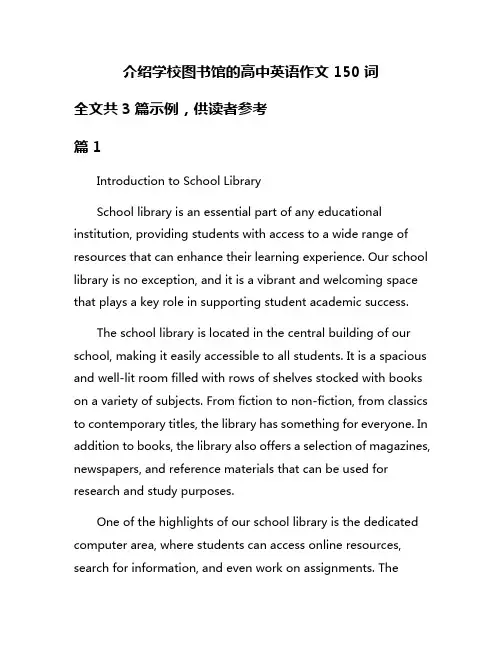 介绍学校图书馆的高中英语作文 150 词

全文共 3 篇示例，供读者参考

篇 1

Introduction to School Library

School library is an essential part of any educational institution, providing students with access to a wide range of resources that can enhance their learning experience. Our school library is no exception, and it is a vibrant and welcoming space that plays a key role in supporting student academic success.

The school library is located in the central building of our school, making it easily accessible to all students. It is a spacious and well-lit room filled with rows of shelves stocked with books on a variety of subjects. From fiction to non-fiction, from classics to contemporary titles, the library has something for everyone. In addition to books, the library also offers a selection of magazines, newspapers, and reference materials that can be used for research and study purposes.

One of the highlights of our school library is the dedicated computer area, where students can access online resources, search for information, and even work on assignments. The